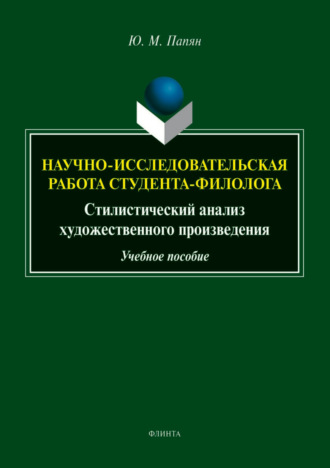 Ю. М. Папян

НАУЧНО-ИССЛЕДОВАТЕЛЬСКАЯ РАБОТА СТУДЕНТА-ФИЛОЛОГА

Стилистический анализ художественного произведения

Учебное пособие

ФЛИНТА